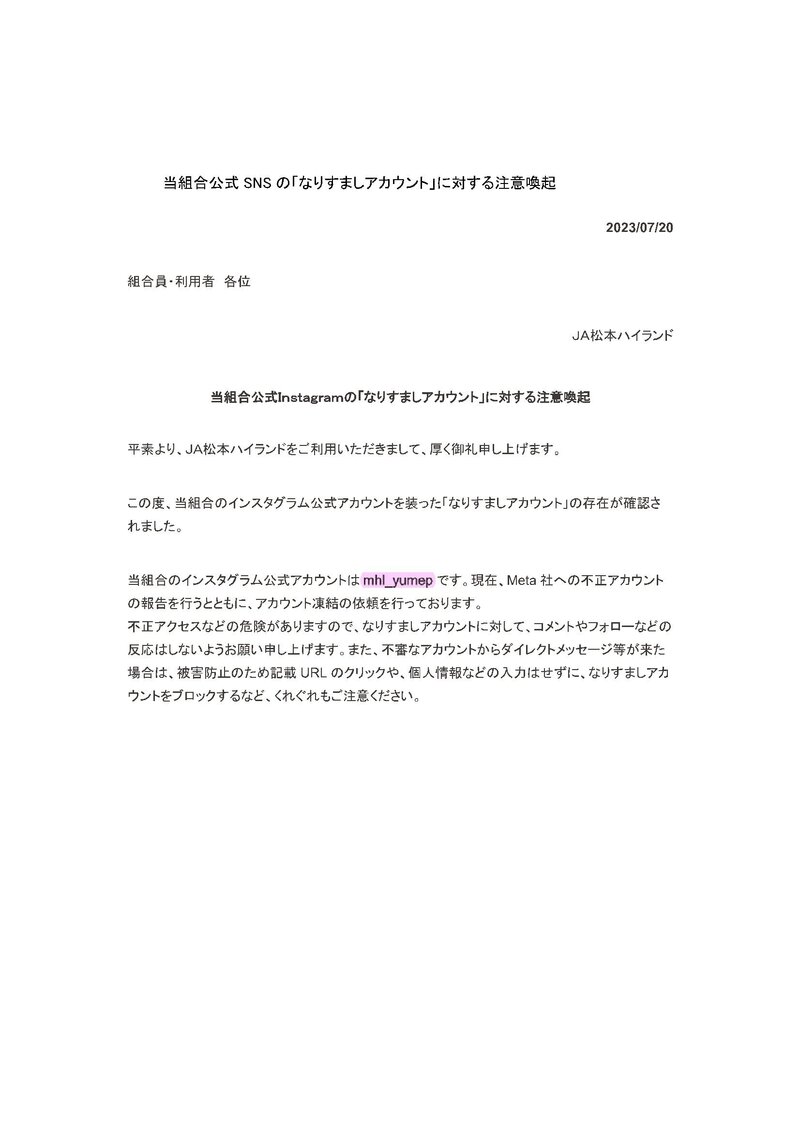 当組合公式 SNS の「なりすましアカウント」に対する注意喚起

2023/07/20

組合員・利用者　各位

JA松本ハイランド

当組合公式Instagramの「なりすましアカウント」に対する注意喚起

平素より、JA松本ハイランドをご利用いただきまして、厚く御礼申し上げます。

この度、当組合のインスタグラム公式アカウントを装った「なりすましアカウント」の存在が確認されました。

当組合のインスタグラム公式アカウントは mhl_yumep です。現在、Meta 社への不正アカウントの報告を行うとともに、アカウント凍結の依頼を行っております。
不正アクセスなどの危険がありますので、なりすましアカウントに対して、コメントやフォローなどの反応はしないようお願い申し上げます。また、不審なアカウントからダイレクトメッセージ等が来た場合は、被害防止のため記載 URL のクリックや、個人情報などの入力はせずに、なりすましアカウントをブロックするなど、くれぐれもご注意ください。